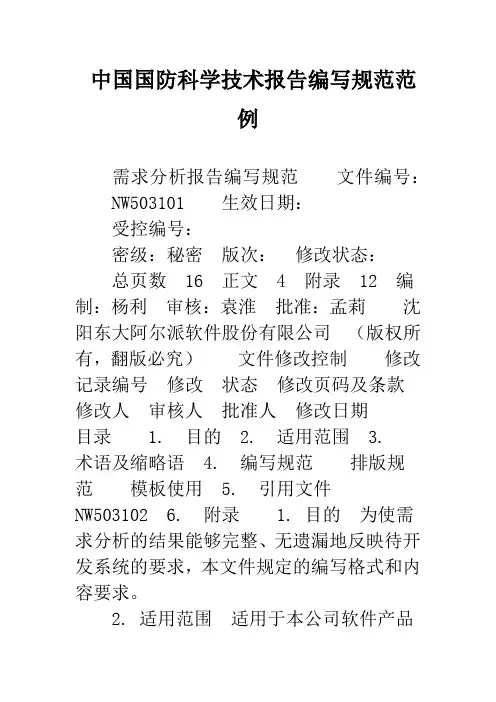 中国国防科学技术报告编写规范范例

需求分析报告编写规范　　文件编号：NW503101　　生效日期：
受控编号：
密级：秘密　版次：　修改状态：
总页数　16　正文　4　附录　12　编制：杨利　审核：袁淮　批准：孟莉　　沈阳东大阿尔派软件股份有限公司　（版权所有，翻版必究）　　文件修改控制　　修改记录编号　修改　状态　修改页码及条款　修改人　审核人　批准人　修改日期　目录　　1.　目的　2.　适用范围　3.　术语及缩略语　4.　编写规范　　排版规范　　模板使用　5.　引用文件　NW503102　6.　附录　　1. 目的　为使需求分析的结果能够完整、无遗漏地反映待开发系统的要求，本文件规定的编写格式和内容要求。

2. 适用范围　适用于本公司软件产品